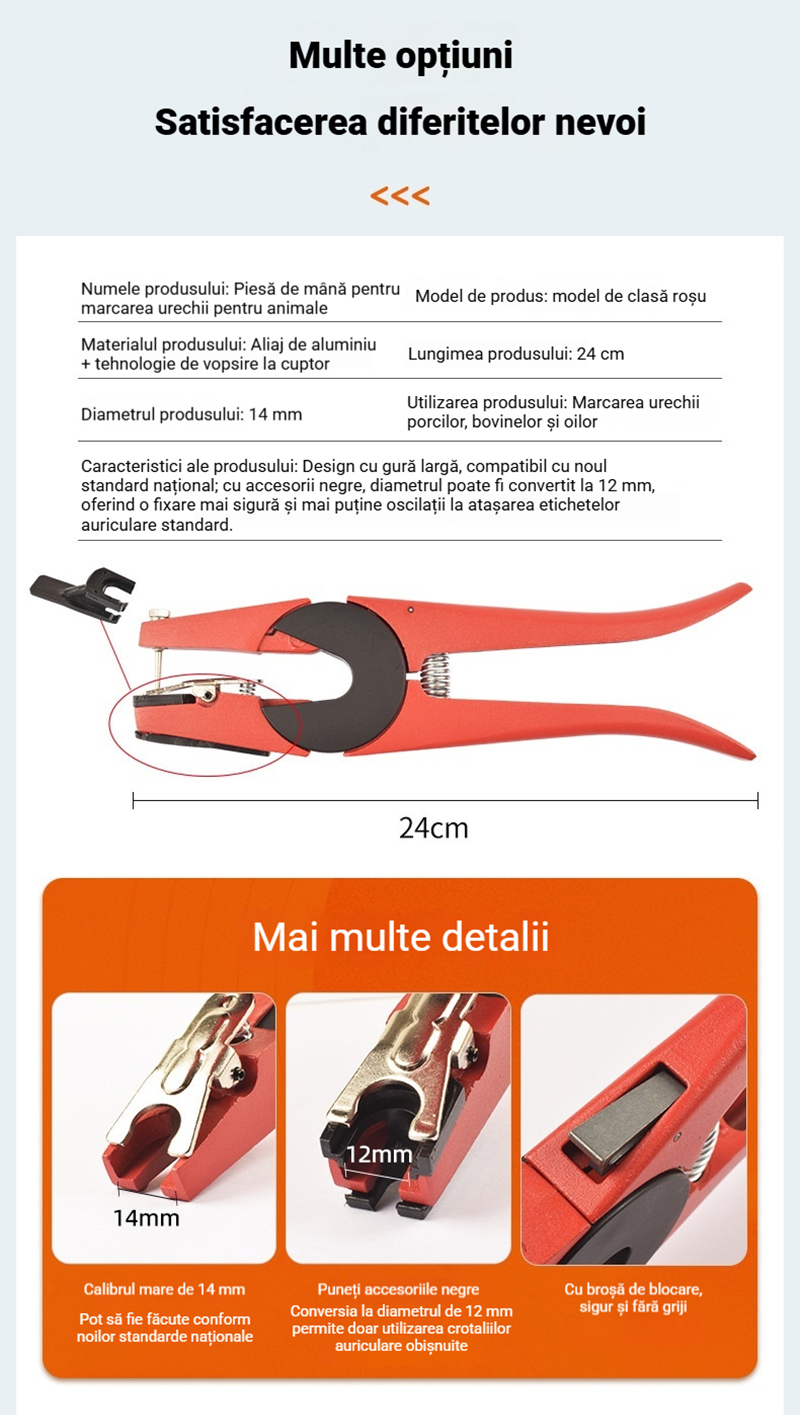 Multe opțiuni

Satisfacerea diferitelor nevoi

<<<

| Numele produsului: Piesă de mână pentru marcarea urechii pentru animale | Model de produs: model de clasă roșu |
|---|---|
| Materialul produsului: Aliaj de aluminiu + tehnologie de vopsire la cuptor | Lungimea produsului: 24 cm |
| Diametrul produsului: 14 mm | Utilizarea produsului: Marcarea urechii porcilor, bovinelor și oilor |

Caracteristici ale produsului: Design cu gură largă, compatibil cu noul standard național; cu accesorii negre, diametrul poate fi convertit la 12 mm, oferind o fixare mai sigură și mai puține oscilații la atașarea etichetelor auriculare standard.

24cm

Mai multe detalii

14mm

12mm

Calibrul mare de 14 mm

Pot să fie făcute conform noilor standarde naționale

Puneți accesoriile negre

Conversia la diametrul de 12 mm permite doar utilizarea crotaliilor auriculare obișnuite

Cu broșă de blocare, sigur și fără griji